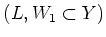 $(L, W_1 \subset Y)$